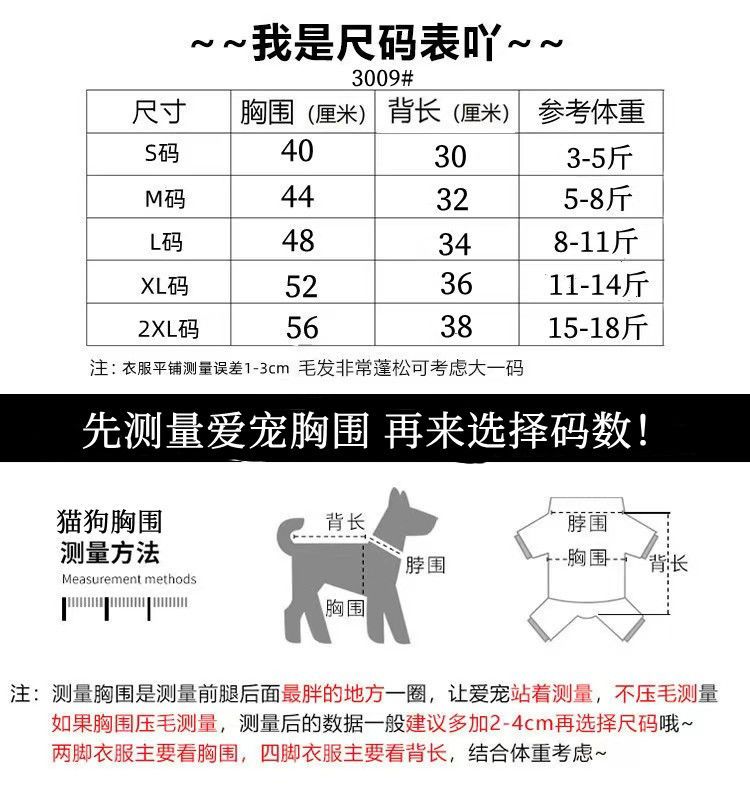 ~~我是尺码表吖~~

3009#

| 尺寸 | 胸围（厘米） | 背长（厘米） | 参考体重 |
|---|---|---|---|
| S码 | 40 | 30 | 3-5斤 |
| M码 | 44 | 32 | 5-8斤 |
| L码 | 48 | 34 | 8-11斤 |
| XL码 | 52 | 36 | 11-14斤 |
| 2XL码 | 56 | 38 | 15-18斤 |

注：衣服平铺测量误差1-3cm 毛发非常蓬松可考虑大一码

先测量爱宠胸围 再来选择码数！

猫狗胸围
测量方法
Measurement methods

背长
脖围
胸围

脖围
胸围
背长

注：测量胸围是测量前腿后面最胖的地方一圈，让爱宠站着测量，不压毛测量
如果胸围压毛测量，测量后的数据一般建议多加2-4cm再选择尺码哦~
两脚衣服主要看胸围，四脚衣服主要看背长，结合体重考虑~